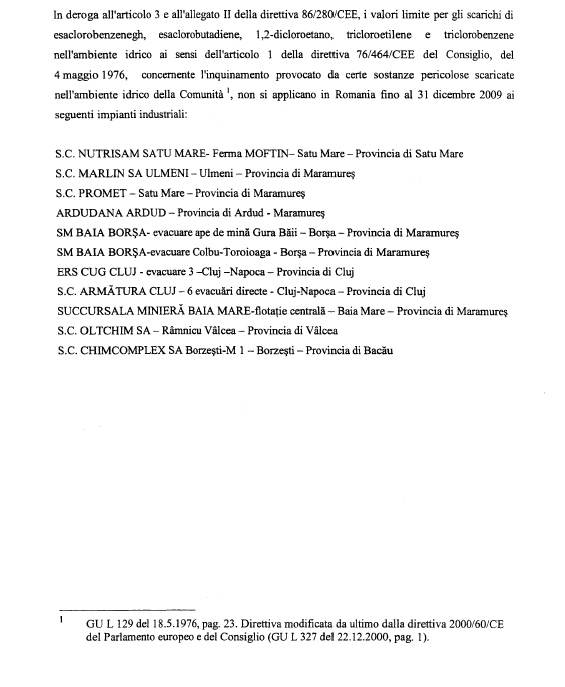 In deroga all'articolo 3 e all'allegato II della direttiva 86/280/CEE, i valori limite per gli scarichi di esaclorobenzenegh, esaclorobutadiene, 1,2-dicloroetano, tricloroetilene e triclorobenzene nell'ambiente idrico ai sensi dell'articolo 1 della direttiva 76/464/CEE del Consiglio, del 4 maggio 1976, concernente l'inquinamento provocato da certe sostanze pericolose scaricate nell'ambiente idrico della Comunità $^1$, non si applicano in Romania fino al 31 dicembre 2009 ai seguenti impianti industriali:

S.C. NUTRISAM SATU MARE- Ferma MOFTIN– Satu Mare – Provincia di Satu Mare
S.C. MARLIN SA ULMENI – Ulmeni – Provincia di Maramureş
S.C. PROMET – Satu Mare – Provincia di Maramureş
ARDUDANA ARDUD – Provincia di Ardud - Maramureş
SM BAIA BORŞA- evacuare ape de mină Gura Băii – Borşa – Provincia di Maramureş
SM BAIA BORŞA-evacuare Colbu-Toroioaga - Borşa – Provincia di Maramureş
ERS CUG CLUJ - evacuare 3 –Cluj –Napoca – Provincia di Cluj
S.C. ARMĂTURA CLUJ – 6 evacuări directe - Cluj-Napoca – Provincia di Cluj
SUCCURSALA MINIERĂ BAIA MARE-flotaţie centrală – Baia Mare – Provincia di Maramureş
S.C. OLTCHIM SA – Râmnicu Vâlcea – Provincia di Vâlcea
S.C. CHIMCOMPLEX SA Borzeşti-M 1 – Borzeşti – Provincia di Bacău

1 GU L 129 del 18.5.1976, pag. 23. Direttiva modificata da ultimo dalla direttiva 2000/60/CE del Parlamento europeo e del Consiglio (GU L 327 del 22.12.2000, pag. 1).